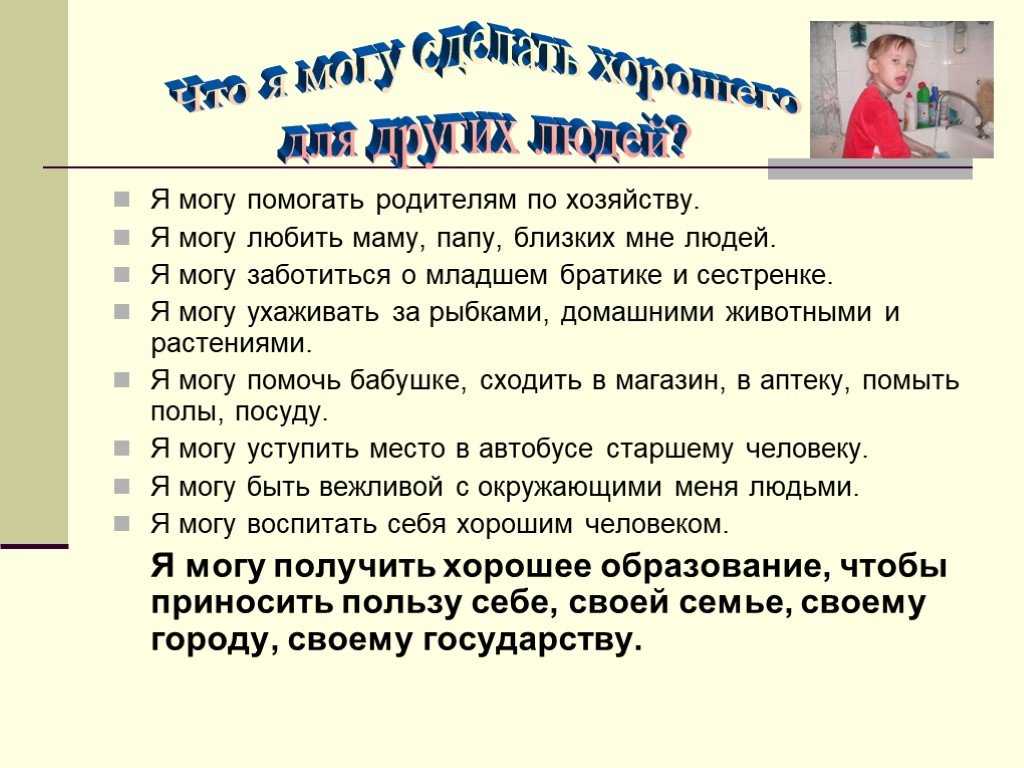 Что я могу сделать хорошего для других людей?

Я могу помогать родителям по хозяйству.
Я могу любить маму, папу, близких мне людей.
Я могу заботиться о младшем братике и сестренке.
Я могу ухаживать за рыбками, домашними животными и растениями.
Я могу помочь бабушке, сходить в магазин, в аптеку, помыть полы, посуду.
Я могу уступить место в автобусе старшему человеку.
Я могу быть вежливой с окружающими меня людьми.
Я могу воспитать себя хорошим человеком.

Я могу получить хорошее образование, чтобы приносить пользу себе, своей семье, своему городу, своему государству.